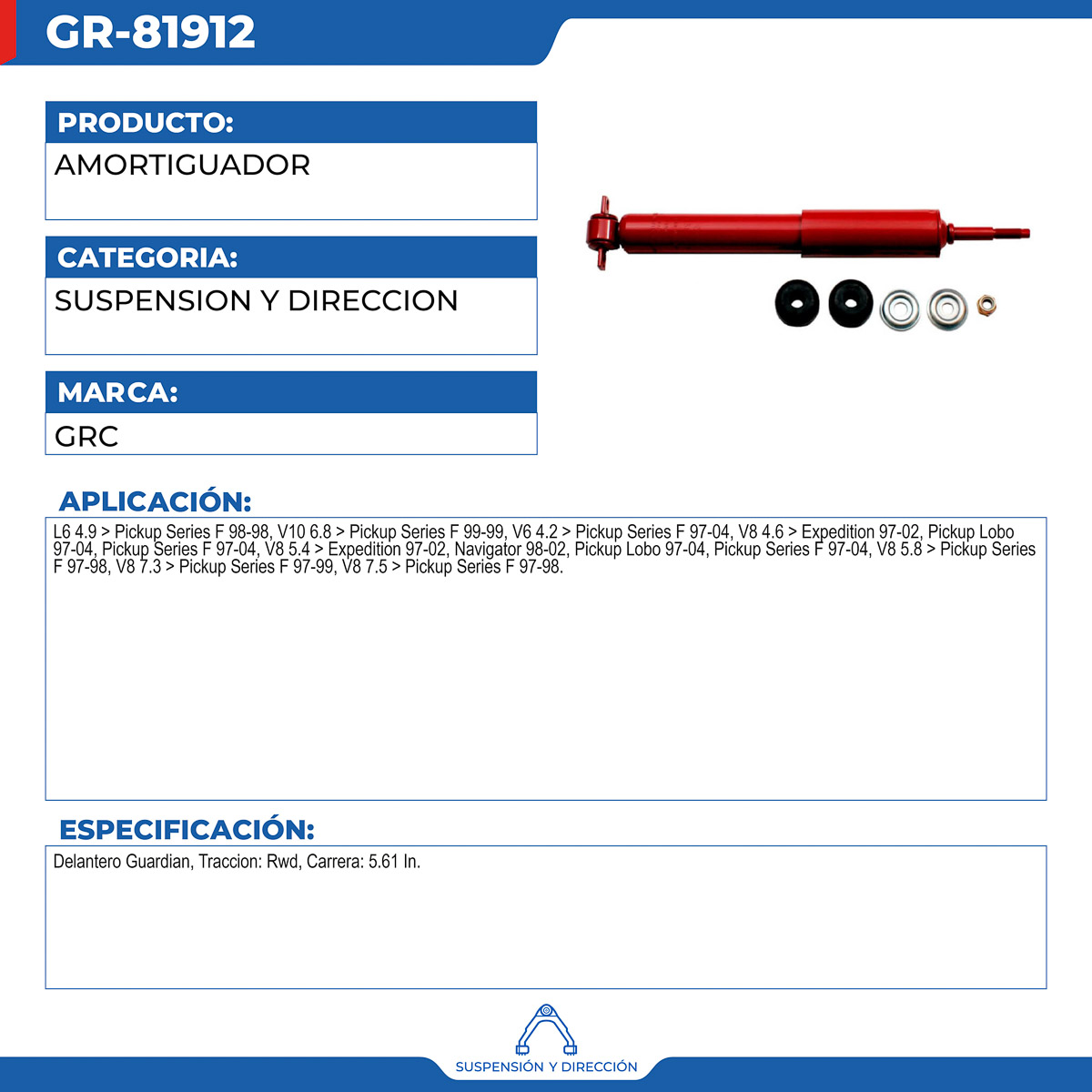 GR-81912

PRODUCTO:
AMORTIGUADOR

CATEGORIA:
SUSPENSION Y DIRECCION

MARCA:
GRC

APLICACIÓN:
L6 4.9 > Pickup Series F 98-98, V10 6.8 > Pickup Series F 99-99, V6 4.2 > Pickup Series F 97-04, V8 4.6 > Expedition 97-02, Pickup Lobo 97-04, Pickup Series F 97-04, V8 5.4 > Expedition 97-02, Navigator 98-02, Pickup Lobo 97-04, Pickup Series F 97-04, V8 5.8 > Pickup Series F 97-98, V8 7.3 > Pickup Series F 97-99, V8 7.5 > Pickup Series F 97-98.

ESPECIFICACIÓN:
Delantero Guardian, Traccion: Rwd, Carrera: 5.61 In.

SUSPENSIÓN Y DIRECCIÓN